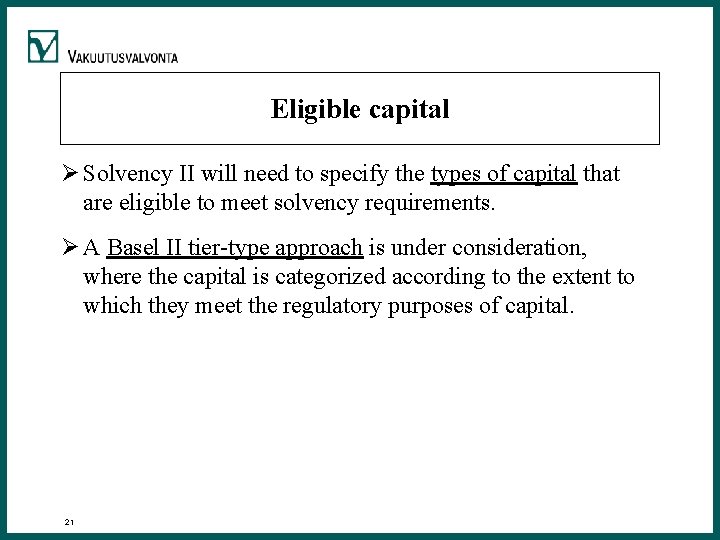 VAKUUTUSVALVONTA

Eligible capital

➢ Solvency II will need to specify the types of capital that are eligible to meet solvency requirements.

➢ A Basel II tier-type approach is under consideration, where the capital is categorized according to the extent to which they meet the regulatory purposes of capital.

21